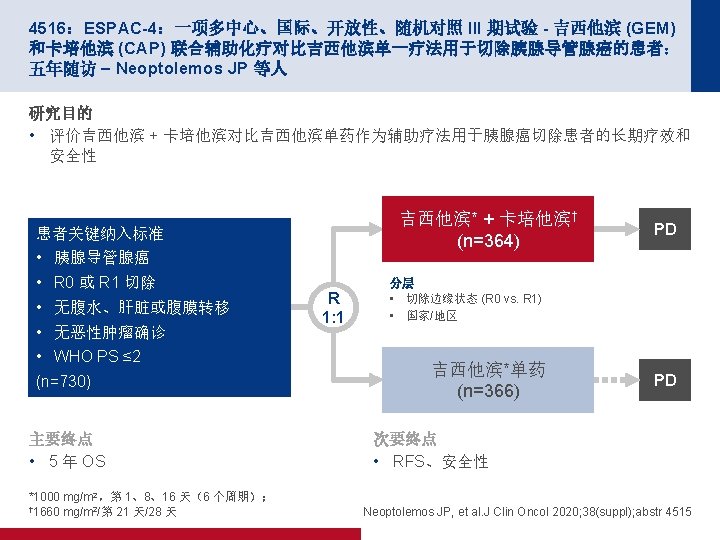 4516：ESPAC-4：一项多中心、国际、开放性、随机对照 III 期试验 - 吉西他滨 (GEM) 和卡培他滨 (CAP) 联合辅助化疗对比吉西他滨单一疗法用于切除胰腺导管腺癌的患者：五年随访 – Neoptolemos JP 等人

研究目的
• 评价吉西他滨 + 卡培他滨对比吉西他滨单药作为辅助疗法用于胰腺癌切除患者的长期疗效和安全性

患者关键纳入标准
• 胰腺导管腺癌
• R0 或 R1 切除
• 无腹水、肝脏或腹膜转移
• 无恶性肿瘤确诊
• WHO PS ≤2
(n=730)

R
1:1

吉西他滨* + 卡培他滨†
(n=364)

PD

分层
• 切除边缘状态 (R0 vs. R1)
• 国家/地区

吉西他滨*单药
(n=366)

PD

主要终点
• 5 年 OS

次要终点
• RFS、安全性

*1000 mg/m²，第 1、8、16 天（6 个周期）；
†1660 mg/m²/第 21 天/28 天

Neoptolemos JP, et al.J Clin Oncol 2020;38(suppl);abstr 4515